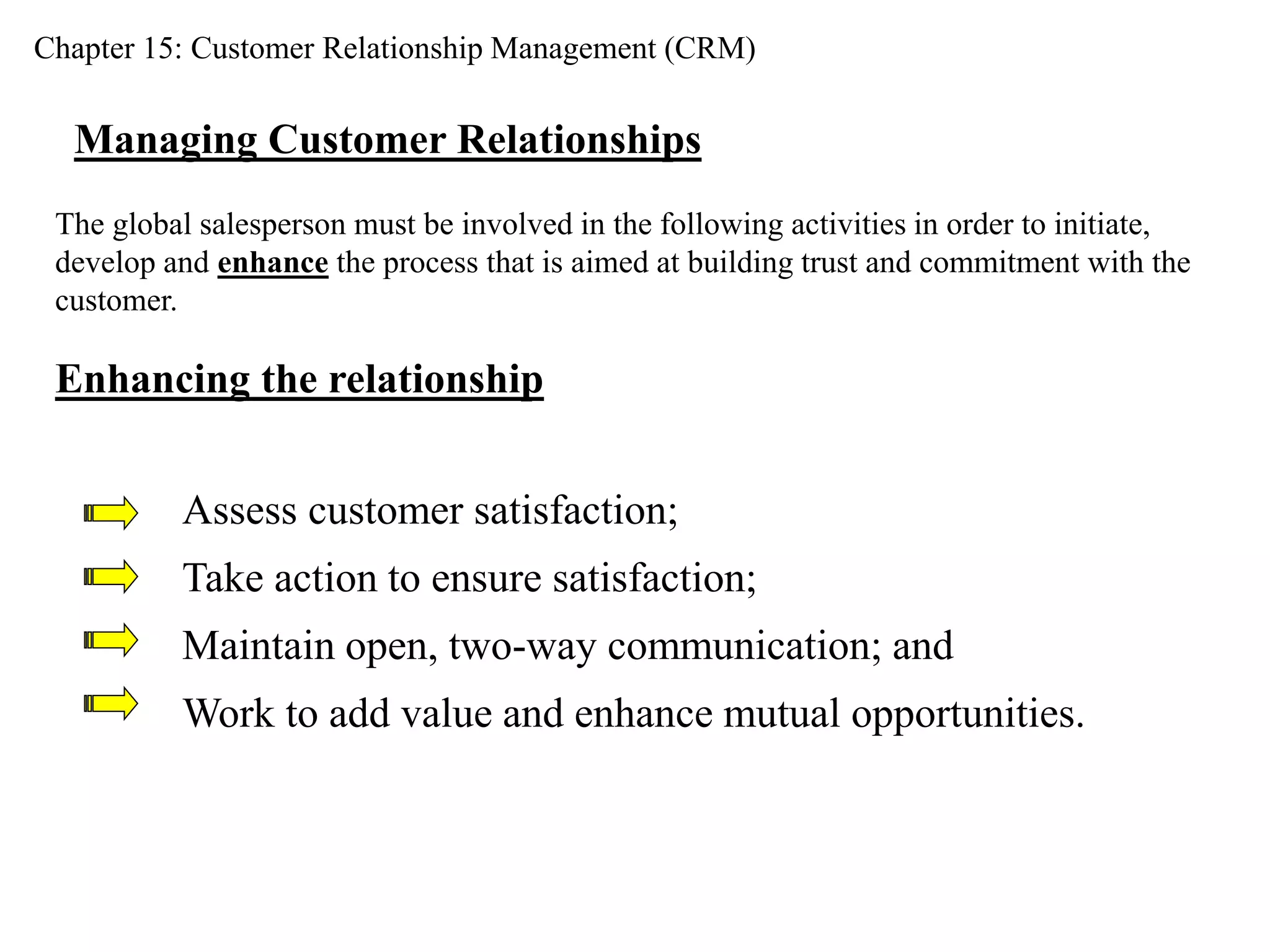 Chapter 15: Customer Relationship Management (CRM)

Managing Customer Relationships

The global salesperson must be involved in the following activities in order to initiate, develop and enhance the process that is aimed at building trust and commitment with the customer.

Enhancing the relationship

Assess customer satisfaction;

Take action to ensure satisfaction;

Maintain open, two-way communication; and

Work to add value and enhance mutual opportunities.